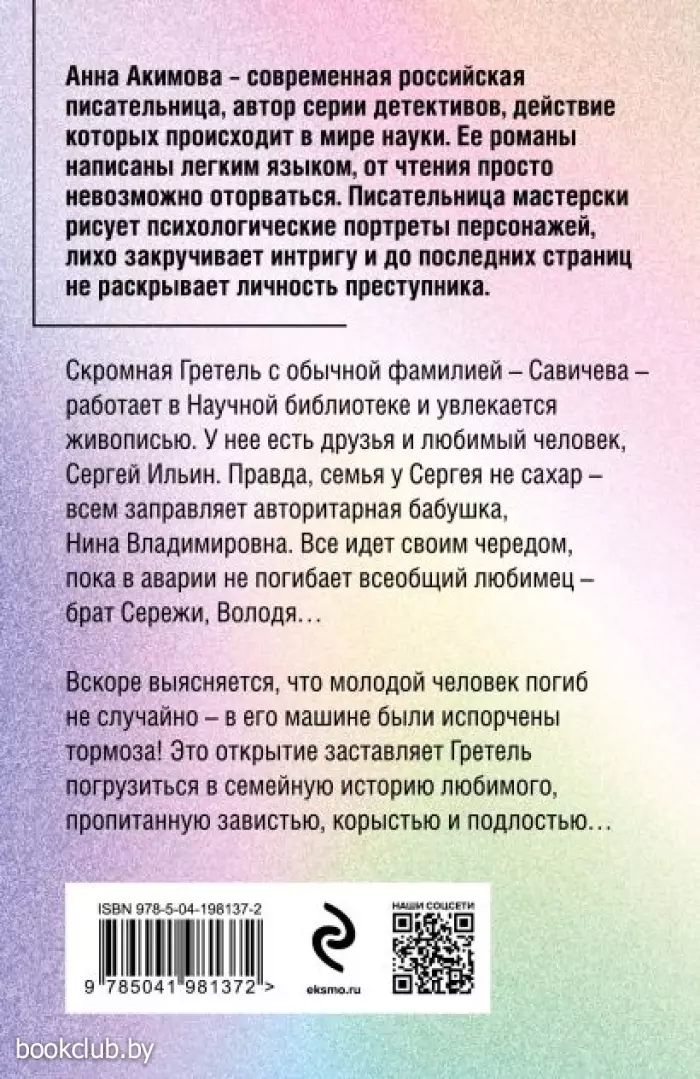 Анна Акимова - современная российская писательница, автор серии детективов, действие которых происходит в мире науки. Ее романы написаны легким языком, от чтения просто невозможно оторваться. Писательница мастерски рисует психологические портреты персонажей, лихо закручивает интригу и до последних страниц не раскрывает личность преступника.

Скромная Гретель с обычной фамилией – Савичева – работает в Научной библиотеке и увлекается живописью. У нее есть друзья и любимый человек, Сергей Ильин. Правда, семья у Сергея не сахар – всем заправляет авторитарная бабушка, Нина Владимировна. Все идет своим чередом, пока в аварии не погибает всеобщий любимец – брат Сережи, Володя…

Вскоре выясняется, что молодой человек погиб не случайно – в его машине были испорчены тормоза! Это открытие заставляет Гретель погрузиться в семейную историю любимого, пропитанную завистью, корыстью и подлостью…

ISBN 978-5-04-198137-2

9 785041 981372 >

eksmo.ru

НАШИ СОЦСЕТИ

bookclub.by